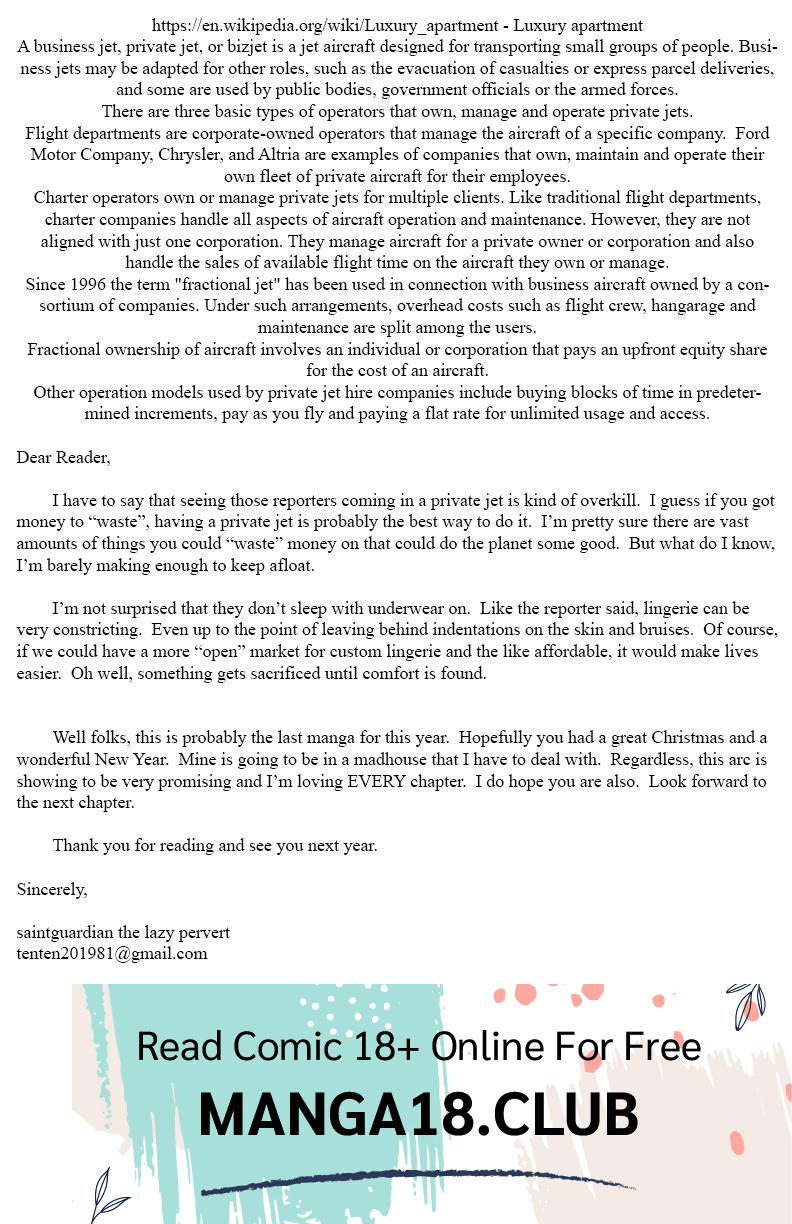 https://en.wikipedia.org/wiki/Luxury_apartment - Luxury apartment
A business jet, private jet, or bizjet is a jet aircraft designed for transporting small groups of people. Business jets may be adapted for other roles, such as the evacuation of casualties or express parcel deliveries, and some are used by public bodies, government officials or the armed forces.
There are three basic types of operators that own, manage and operate private jets.
Flight departments are corporate-owned operators that manage the aircraft of a specific company. Ford Motor Company, Chrysler, and Altria are examples of companies that own, maintain and operate their own fleet of private aircraft for their employees.
Charter operators own or manage private jets for multiple clients. Like traditional flight departments, charter companies handle all aspects of aircraft operation and maintenance. However, they are not aligned with just one corporation. They manage aircraft for a private owner or corporation and also handle the sales of available flight time on the aircraft they own or manage.
Since 1996 the term "fractional jet" has been used in connection with business aircraft owned by a consortium of companies. Under such arrangements, overhead costs such as flight crew, hangarage and maintenance are split among the users.
Fractional ownership of aircraft involves an individual or corporation that pays an upfront equity share for the cost of an aircraft.
Other operation models used by private jet hire companies include buying blocks of time in predetermined increments, pay as you fly and paying a flat rate for unlimited usage and access.

Dear Reader,

I have to say that seeing those reporters coming in a private jet is kind of overkill. I guess if you got money to “waste”, having a private jet is probably the best way to do it. I’m pretty sure there are vast amounts of things you could “waste” money on that could do the planet some good. But what do I know, I’m barely making enough to keep afloat.

I’m not surprised that they don’t sleep with underwear on. Like the reporter said, lingerie can be very constricting. Even up to the point of leaving behind indentations on the skin and bruises. Of course, if we could have a more “open” market for custom lingerie and the like affordable, it would make lives easier. Oh well, something gets sacrificed until comfort is found.

Well folks, this is probably the last manga for this year. Hopefully you had a great Christmas and a wonderful New Year. Mine is going to be in a madhouse that I have to deal with. Regardless, this arc is showing to be very promising and I’m loving EVERY chapter. I do hope you are also. Look forward to the next chapter.

Thank you for reading and see you next year.

Sincerely,

saintguardian the lazy pervert
tenten201981@gmail.com

Read Comic 18+ Online For Free
MANGA18.CLUB